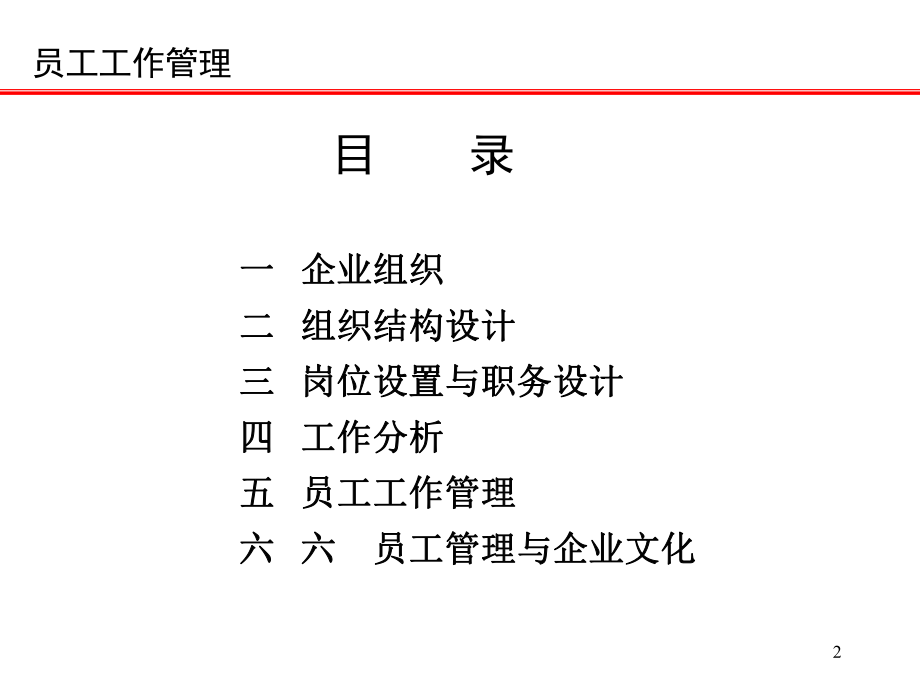 员工工作管理

目　录

一　企业组织
二　组织结构设计
三　岗位设置与职务设计
四　工作分析
五　员工工作管理
六　六　员工管理与企业文化

2